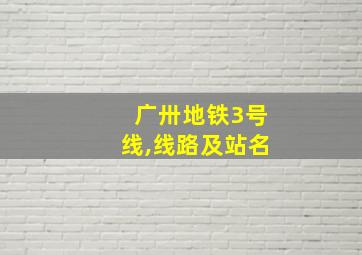 广州地铁3号线,线路及站名